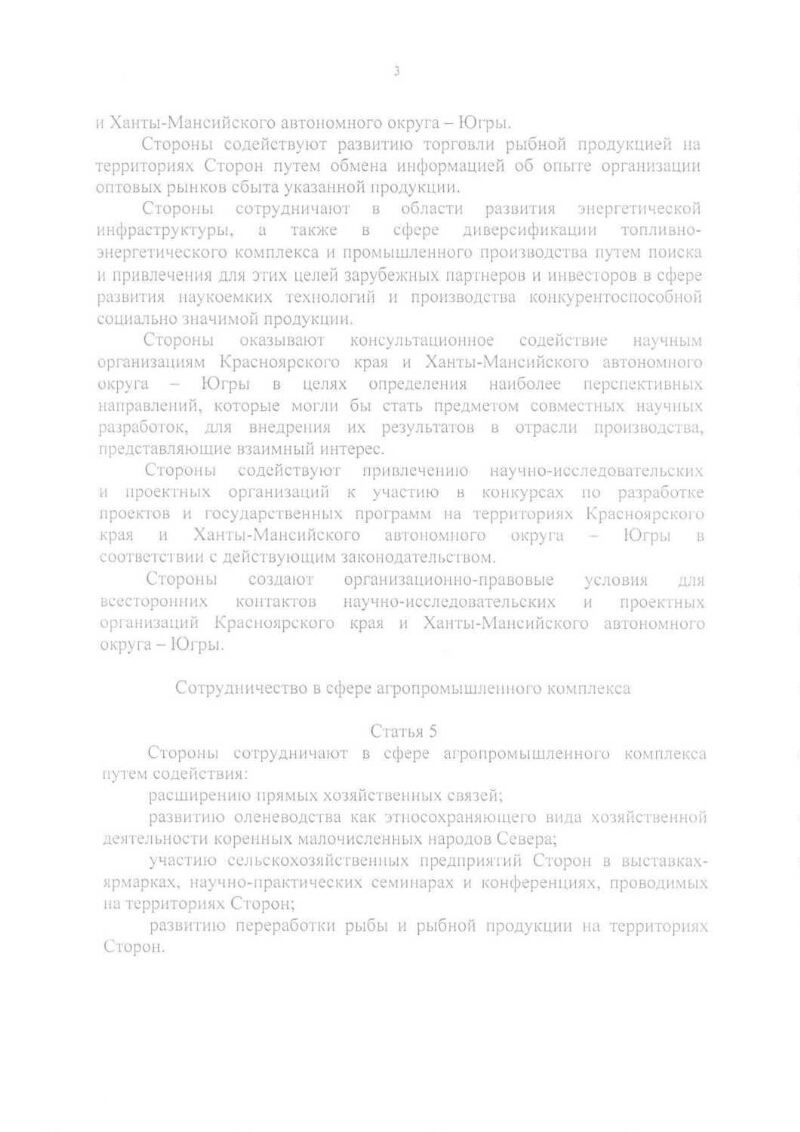 3

и Ханты-Мансийского автономного округа – Югры.

Стороны содействуют развитию торговли рыбной продукцией на территориях Сторон путем обмена информацией об опыте организации оптовых рынков сбыта указанной продукции.

Стороны сотрудничают в области развития энергетической инфраструктуры, а также в сфере диверсификации топливно-энергетического комплекса и промышленного производства путем поиска и привлечения для этих целей зарубежных партнеров и инвесторов в сфере развития наукоемких технологий и производства конкурентоспособной социально значимой продукции.

Стороны оказывают консультационное содействие научным организациям Красноярского края и Ханты-Мансийского автономного округа – Югры в целях определения наиболее перспективных направлений, которые могли бы стать предметом совместных научных разработок, для внедрения их результатов в отрасли производства, представляющие взаимный интерес.

Стороны содействуют привлечению научно-исследовательских и проектных организаций к участию в конкурсах по разработке проектов и государственных программ на территориях Красноярского края и Ханты-Мансийского автономного округа – Югры в соответствии с действующим законодательством.

Стороны создают организационно-правовые условия для всесторонних контактов научно-исследовательских и проектных организаций Красноярского края и Ханты-Мансийского автономного округа – Югры.

Сотрудничество в сфере агропромышленного комплекса

Статья 5

Стороны сотрудничают в сфере агропромышленного комплекса путем содействия:

расширению прямых хозяйственных связей;

развитию оленеводства как этносохраняющего вида хозяйственной деятельности коренных малочисленных народов Севера;

участию сельскохозяйственных предприятий Сторон в выставках-ярмарках, научно-практических семинарах и конференциях, проводимых на территориях Сторон;

развитию переработки рыбы и рыбной продукции на территориях Сторон.